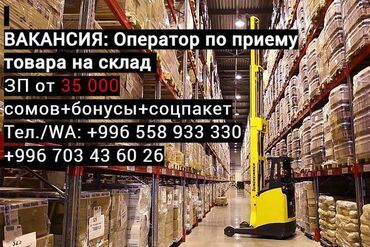 ВАКАНСИЯ: Оператор по приему товара на склад
ЗП от 35 000 сомов+бонусы+соцпакет
Тел./WA: +996 558 933 330
+996 703 43 60 26